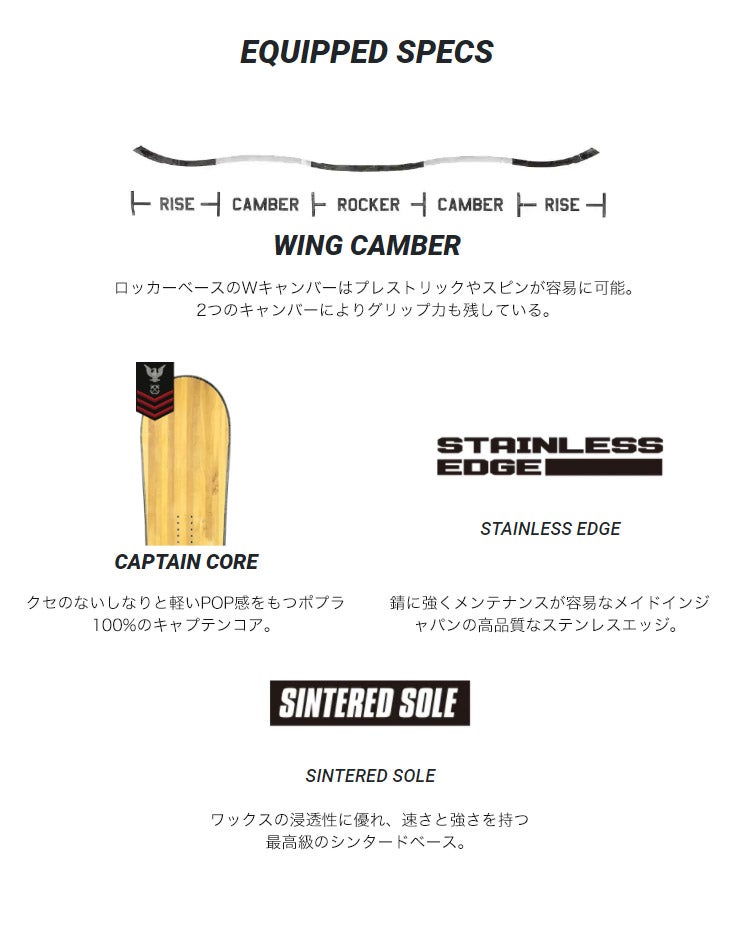 EQUIPPED SPECS

RISE CAMBER ROCKER CAMBER RISE

WING CAMBER

ロッカーベースのWキャンバーはプレストリックやスピンが容易に可能。2つのキャンバーによりグリップ力も残している。

CAPTAIN CORE

クセのないしなりと軽いPOP感をもつポプラ100%のキャプテンコア。

STAINLESS EDGE

STAINLESS EDGE

錆に強くメンテナンスが容易なメイドインジャパンの高品質なステンレスエッジ。

SINTERED SOLE

SINTERED SOLE

ワックスの浸透性に優れ、速さと強さを持つ最高級のシンタードベース。